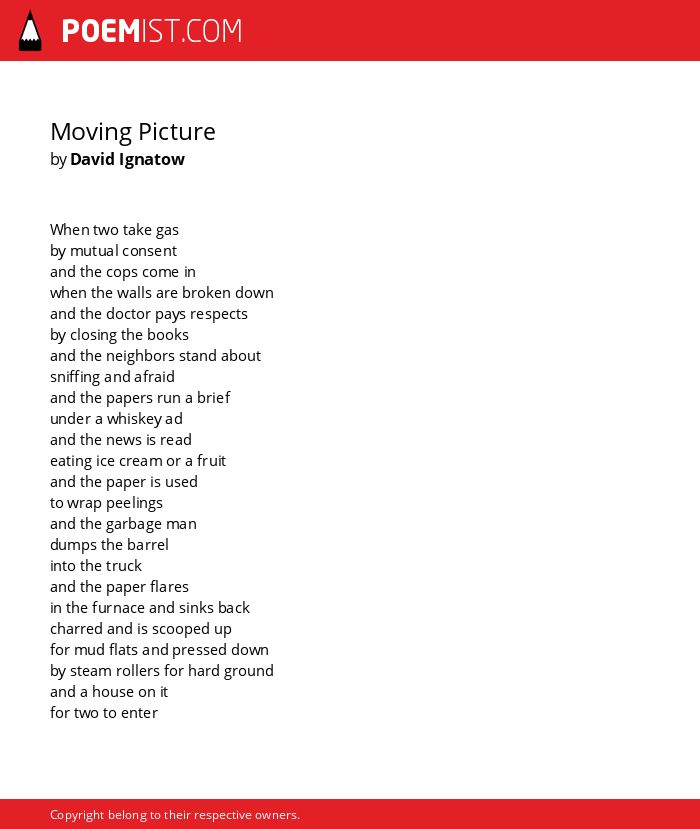 POEMIST.COM

Moving Picture
by David Ignatow

When two take gas
by mutual consent
and the cops come in
when the walls are broken down
and the doctor pays respects
by closing the books
and the neighbors stand about
sniffing and afraid
and the papers run a brief
under a whiskey ad
and the news is read
eating ice cream or a fruit
and the paper is used
to wrap peelings
and the garbage man
dumps the barrel
into the truck
and the paper flares
in the furnace and sinks back
charred and is scooped up
for mud flats and pressed down
by steam rollers for hard ground
and a house on it
for two to enter

Copyright belong to their respective owners.